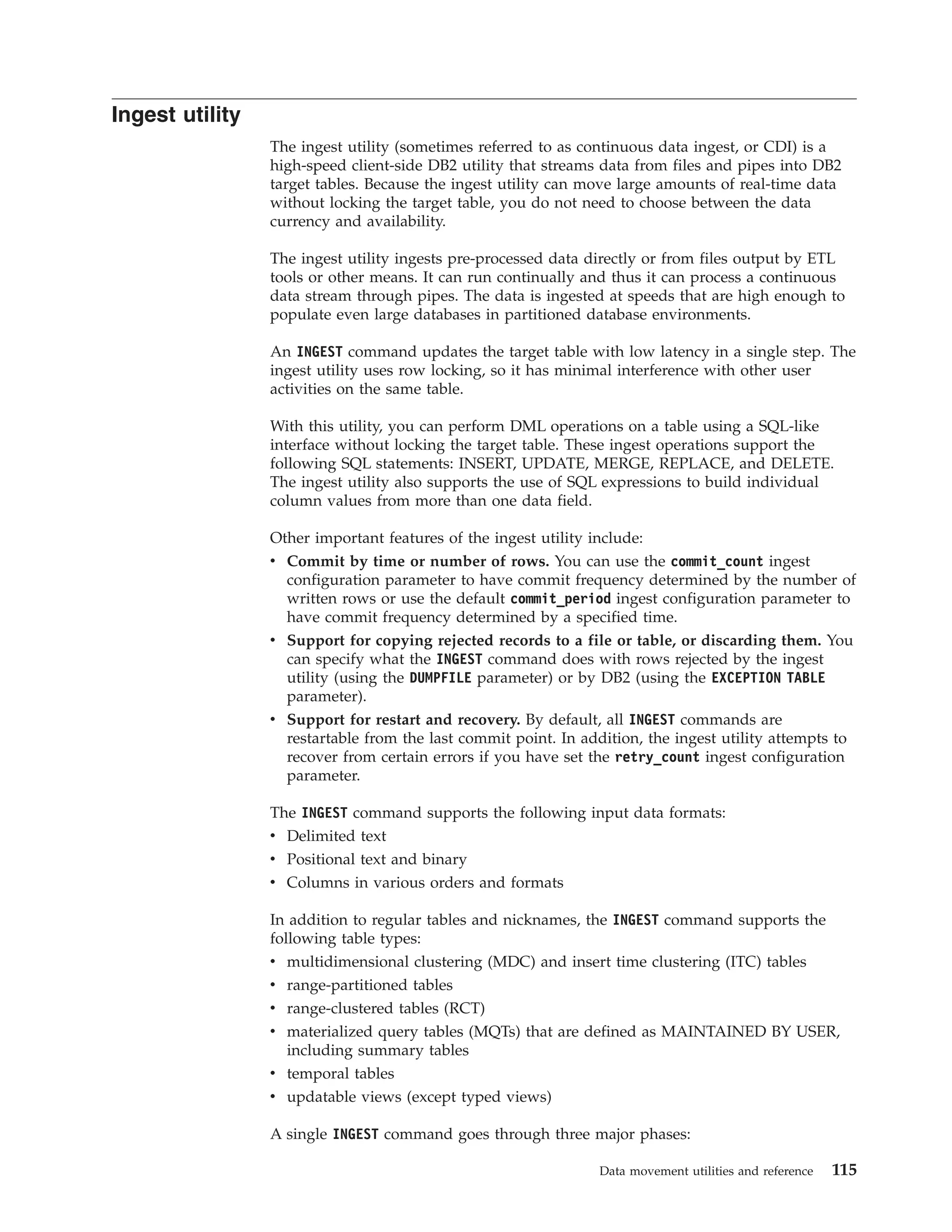 Ingest utility

The ingest utility (sometimes referred to as continuous data ingest, or CDI) is a high-speed client-side DB2 utility that streams data from files and pipes into DB2 target tables. Because the ingest utility can move large amounts of real-time data without locking the target table, you do not need to choose between the data currency and availability.

The ingest utility ingests pre-processed data directly or from files output by ETL tools or other means. It can run continually and thus it can process a continuous data stream through pipes. The data is ingested at speeds that are high enough to populate even large databases in partitioned database environments.

An INGEST command updates the target table with low latency in a single step. The ingest utility uses row locking, so it has minimal interference with other user activities on the same table.

With this utility, you can perform DML operations on a table using a SQL-like interface without locking the target table. These ingest operations support the following SQL statements: INSERT, UPDATE, MERGE, REPLACE, and DELETE. The ingest utility also supports the use of SQL expressions to build individual column values from more than one data field.

Other important features of the ingest utility include:
• Commit by time or number of rows. You can use the commit_count ingest configuration parameter to have commit frequency determined by the number of written rows or use the default commit_period ingest configuration parameter to have commit frequency determined by a specified time.
• Support for copying rejected records to a file or table, or discarding them. You can specify what the INGEST command does with rows rejected by the ingest utility (using the DUMPFILE parameter) or by DB2 (using the EXCEPTION TABLE parameter).
• Support for restart and recovery. By default, all INGEST commands are restartable from the last commit point. In addition, the ingest utility attempts to recover from certain errors if you have set the retry_count ingest configuration parameter.

The INGEST command supports the following input data formats:
• Delimited text
• Positional text and binary
• Columns in various orders and formats

In addition to regular tables and nicknames, the INGEST command supports the following table types:
• multidimensional clustering (MDC) and insert time clustering (ITC) tables
• range-partitioned tables
• range-clustered tables (RCT)
• materialized query tables (MQTs) that are defined as MAINTAINED BY USER, including summary tables
• temporal tables
• updatable views (except typed views)

A single INGEST command goes through three major phases:

Data movement utilities and reference 115